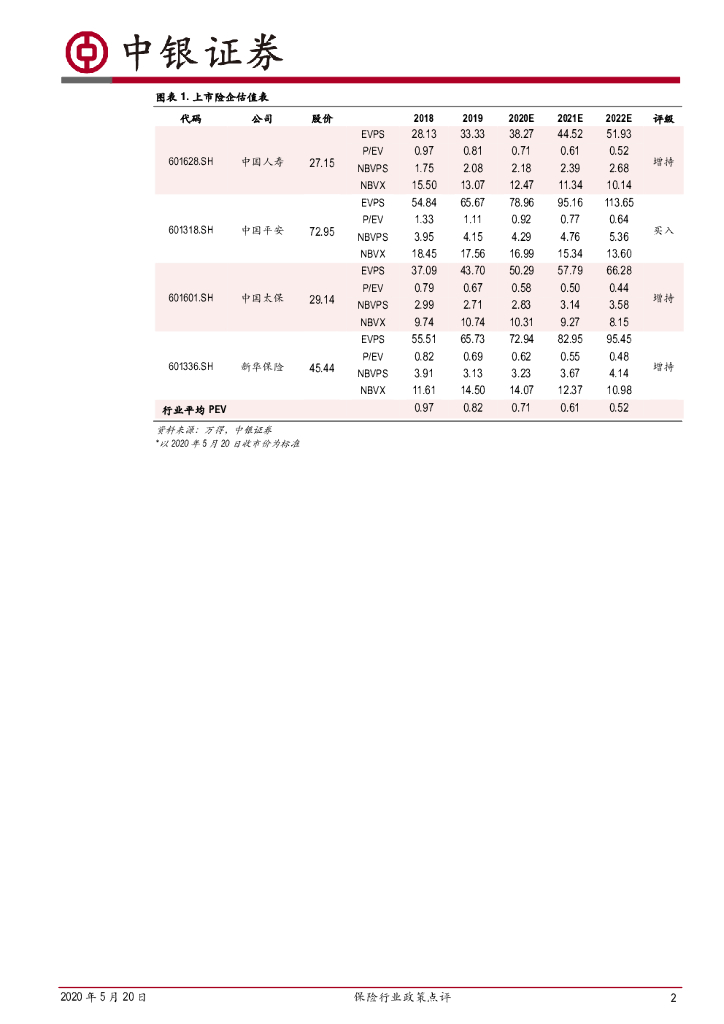 中银证券

图表 1. 上市险企估值表

| 代码 | 公司 | 股价 | | 2018 | 2019 | 2020E | 2021E | 2022E | 评级 |
|---|---|---|---|---|---|---|---|---|---|
| 601628.SH | 中国人寿 | 27.15 | EVPS | 28.13 | 33.33 | 38.27 | 44.52 | 51.93 | 增持 |
| | | | P/EV | 0.97 | 0.81 | 0.71 | 0.61 | 0.52 | |
| | | | NBVPS | 1.75 | 2.08 | 2.18 | 2.39 | 2.68 | |
| | | | NBVX | 15.50 | 13.07 | 12.47 | 11.34 | 10.14 | |
| 601318.SH | 中国平安 | 72.95 | EVPS | 54.84 | 65.67 | 78.96 | 95.16 | 113.65 | 买入 |
| | | | P/EV | 1.33 | 1.11 | 0.92 | 0.77 | 0.64 | |
| | | | NBVPS | 3.95 | 4.15 | 4.29 | 4.76 | 5.36 | |
| | | | NBVX | 18.45 | 17.56 | 16.99 | 15.34 | 13.60 | |
| 601601.SH | 中国太保 | 29.14 | EVPS | 37.09 | 43.70 | 50.29 | 57.79 | 66.28 | 增持 |
| | | | P/EV | 0.79 | 0.67 | 0.58 | 0.50 | 0.44 | |
| | | | NBVPS | 2.99 | 2.71 | 2.83 | 3.14 | 3.58 | |
| | | | NBVX | 9.74 | 10.74 | 10.31 | 9.27 | 8.15 | |
| 601336.SH | 新华保险 | 45.44 | EVPS | 55.51 | 65.73 | 72.94 | 82.95 | 95.45 | 增持 |
| | | | P/EV | 0.82 | 0.69 | 0.62 | 0.55 | 0.48 | |
| | | | NBVPS | 3.91 | 3.13 | 3.23 | 3.67 | 4.14 | |
| | | | NBVX | 11.61 | 14.50 | 14.07 | 12.37 | 10.98 | |
| 行业平均 PEV | | | | 0.97 | 0.82 | 0.71 | 0.61 | 0.52 | |

资料来源：万得，中银证券
*以 2020 年 5 月 20 日收市价为标准

2020 年 5 月 20 日 保险行业政策点评 2